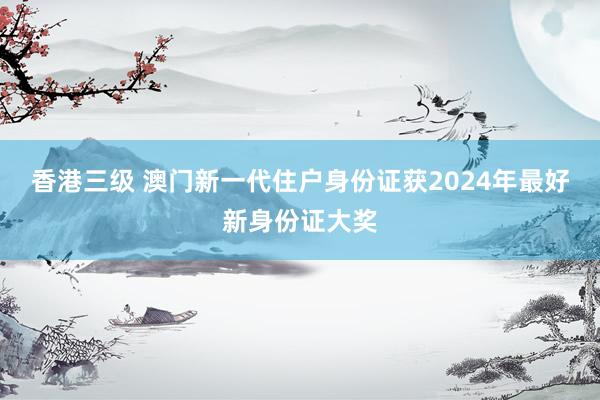 香港三级 澳门新一代住户身份证获2024年最好新身份证大奖